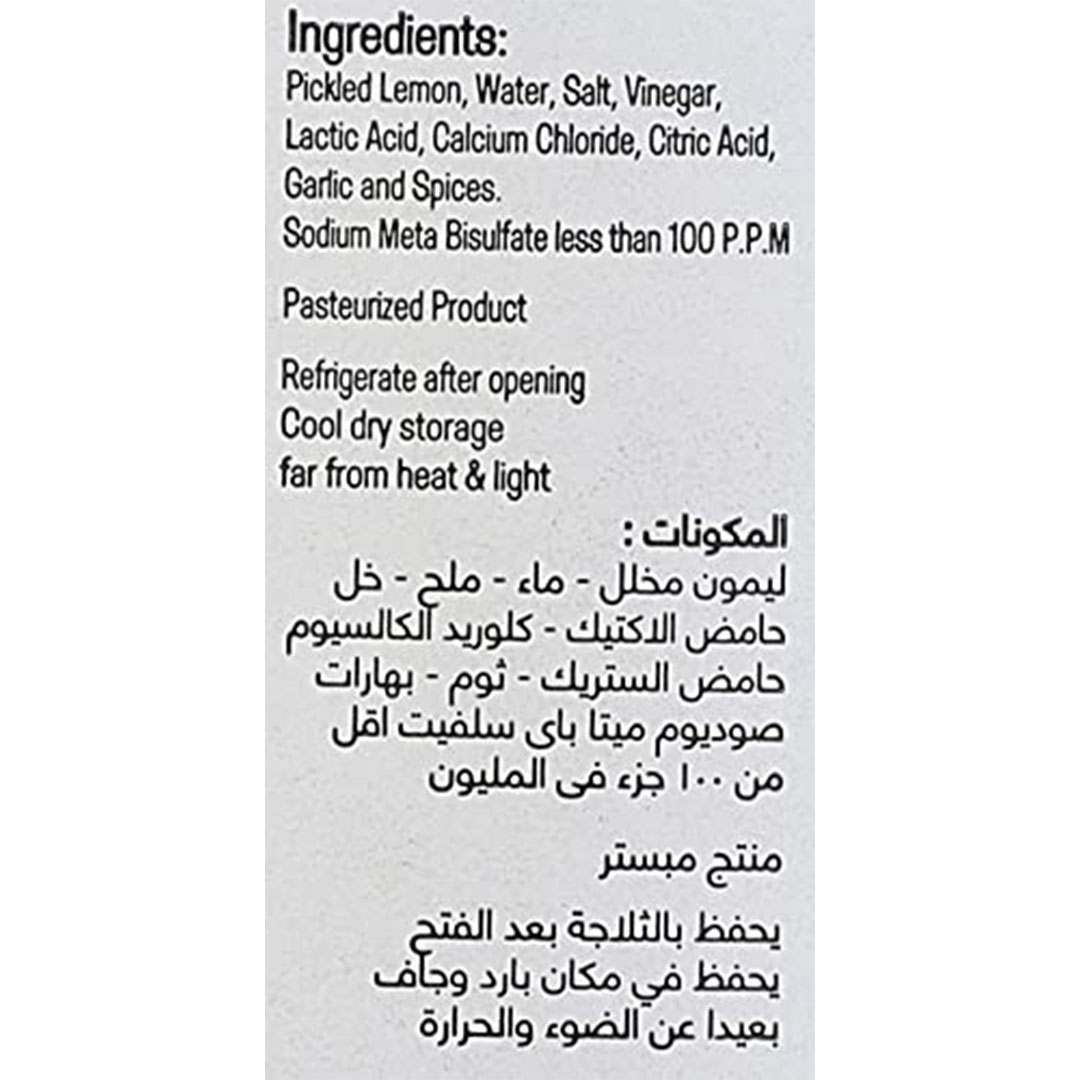 Ingredients:
Pickled Lemon, Water, Salt, Vinegar, Lactic Acid, Calcium Chloride, Citric Acid, Garlic and Spices.
Sodium Meta Bisulfate less than 100 P.P.M

Pasteurized Product

Refrigerate after opening
Cool dry storage
far from heat & light

المكونات :
ليمون مخلل - ماء - ملح - خل حامض الاكتيك - كلوريد الكالسيوم حامض الستريك - ثوم - بهارات صوديوم ميتا باى سلفيت اقل من ١٠٠ جزء فى المليون

منتج مبستر

يحفظ بالثلاجة بعد الفتح
يحفظ في مكان بارد وجاف
بعيدا عن الضوء والحرارة